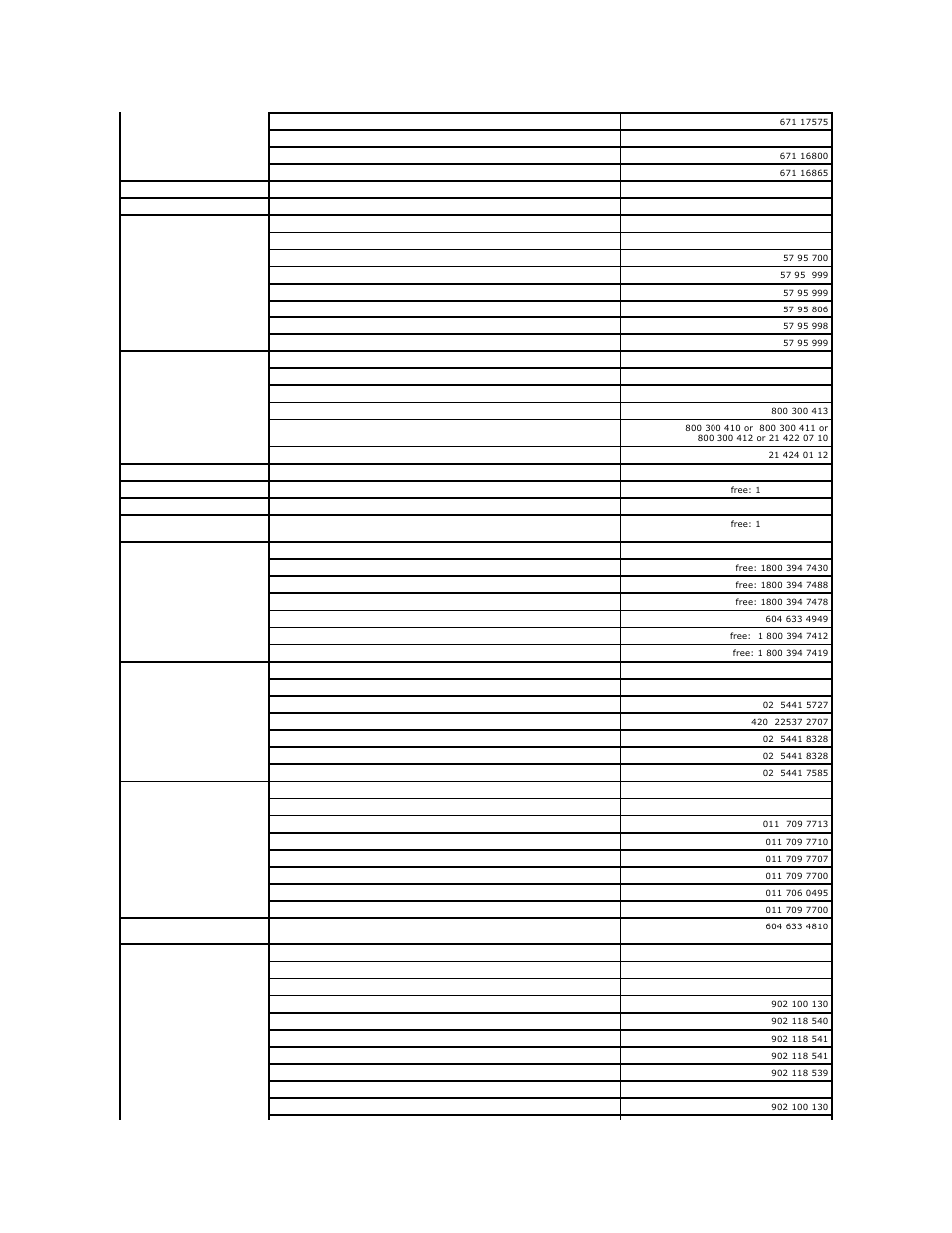 | | | |
|---|---|---|
| | | 671 17575 |
| | | |
| | | 671 16800 |
| | | 671 16865 |
| | | |
| | | |
| | | |
| | | |
| | | 57 95 700 |
| | | 57 95 999 |
| | | 57 95 999 |
| | | 57 95 806 |
| | | 57 95 998 |
| | | 57 95 999 |
| | | |
| | | |
| | | |
| | | 800 300 413 |
| | | 800 300 410 or 800 300 411 or 800 300 412 or 21 422 07 10 |
| | | 21 424 01 12 |
| | | |
| | | free: 1 |
| | | |
| | | free: 1 |
| | | |
| | | free: 1800 394 7430 |
| | | free: 1800 394 7488 |
| | | free: 1800 394 7478 |
| | | 604 633 4949 |
| | | free: 1 800 394 7412 |
| | | free: 1 800 394 7419 |
| | | |
| | | |
| | | 02 5441 5727 |
| | | 420 22537 2707 |
| | | 02 5441 8328 |
| | | 02 5441 8328 |
| | | 02 5441 7585 |
| | | |
| | | |
| | | 011 709 7713 |
| | | 011 709 7710 |
| | | 011 709 7707 |
| | | 011 709 7700 |
| | | 011 706 0495 |
| | | 011 709 7700 |
| | | 604 633 4810 |
| | | |
| | | |
| | | |
| | | 902 100 130 |
| | | 902 118 540 |
| | | 902 118 541 |
| | | 902 118 541 |
| | | 902 118 539 |
| | | |
| | | 902 100 130 |